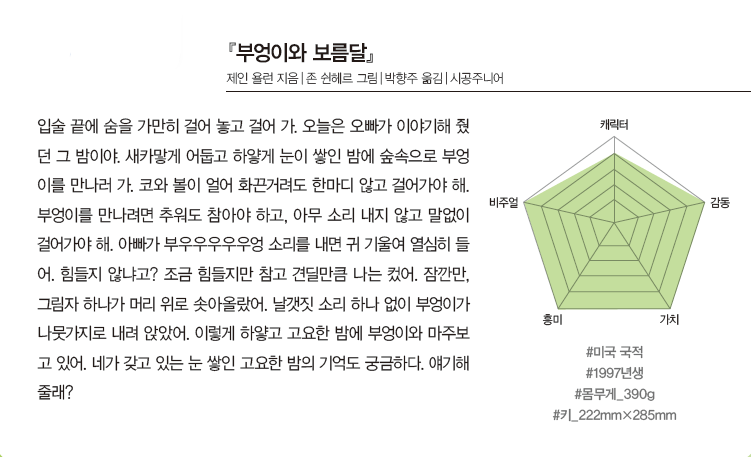 『부엉이와 보름달』

제인 욜런 지음 | 존 쇤헤르 그림 | 박향주 옮김 | 시공주니어

입술 끝에 숨을 가만히 걸어 놓고 걸어 가. 오늘은 오빠가 이야기해 줬던 그 밤이야. 새카맣게 어둡고 하얗게 눈이 쌓인 밤에 숲속으로 부엉이를 만나러 가. 코와 볼이 얼어 화끈거려도 한마디 않고 걸어가야 해. 부엉이를 만나려면 추워도 참아야 하고, 아무 소리 내지 않고 말없이 걸어가야 해. 아빠가 부우우우우우엉 소리를 내면 귀 기울여 열심히 들어. 힘들지 않냐고? 조금 힘들지만 참고 견딜만큼 나는 컸어. 잠깐만, 그림자 하나가 머리 위로 솟아올랐어. 날갯짓 소리 하나 없이 부엉이가 나뭇가지로 내려 앉았어. 이렇게 하얗고 고요한 밤에 부엉이와 마주보고 있어. 네가 갖고 있는 눈 쌓인 고요한 밤의 기억도 궁금하다. 얘기해 줄래?

캐릭터
감동
가치
흥미
비주얼

#미국 국적
#1997년생
#몸무게_390g
#키_222mm×285mm